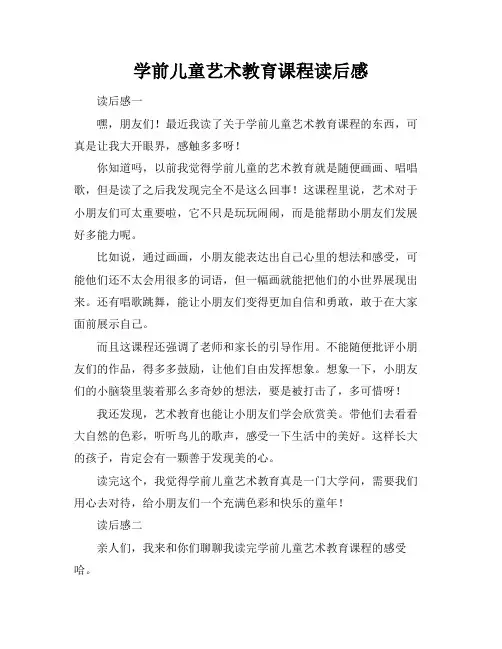 学前儿童艺术教育课程读后感

读后感一

嘿，朋友们！最近我读了关于学前儿童艺术教育课程的东西，可真是让我大开眼界，感触多多呀！

你知道吗，以前我觉得学前儿童的艺术教育就是随便画画、唱唱歌，但是读了之后我发现完全不是这么回事！这课程里说，艺术对于小朋友们可太重要啦，它不只是玩玩闹闹，而是能帮助小朋友们发展好多能力呢。

比如说，通过画画，小朋友能表达出自己心里的想法和感受，可能他们还不太会用很多的词语，但一幅画就能把他们的小世界展现出来。还有唱歌跳舞，能让小朋友们变得更加自信和勇敢，敢于在大家面前展示自己。

而且这课程还强调了老师和家长的引导作用。不能随便批评小朋友们的作品，得多多鼓励，让他们自由发挥想象。想象一下，小朋友们的小脑袋里装着那么多奇妙的想法，要是被打击了，多可惜呀！

我还发现，艺术教育也能让小朋友们学会欣赏美。带他们去看看大自然的色彩，听听鸟儿的歌声，感受一下生活中的美好。这样长大的孩子，肯定会有一颗善于发现美的心。

读完这个，我觉得学前儿童艺术教育真是一门大学问，需要我们用心去对待，给小朋友们一个充满色彩和快乐的童年！

读后感二

亲人们，我来和你们聊聊我读完学前儿童艺术教育课程的感受哈。